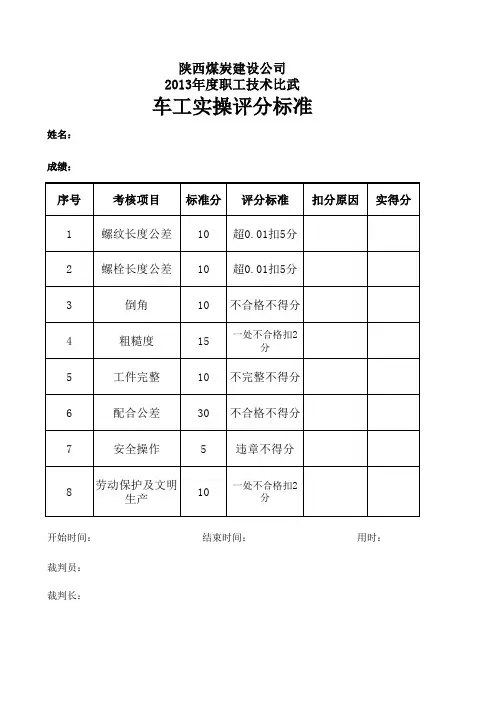 陕西煤炭建设公司
2013年度职工技术比武
车工实操评分标准

姓名：

成绩：

| 序号 | 考核项目 | 标准分 | 评分标准 | 扣分原因 | 实得分 |
|---|---|---|---|---|---|
| 1 | 螺纹长度公差 | 10 | 超0.01扣5分 | | |
| 2 | 螺栓长度公差 | 10 | 超0.01扣5分 | | |
| 3 | 倒角 | 10 | 不合格不得分 | | |
| 4 | 粗糙度 | 15 | 一处不合格扣2分 | | |
| 5 | 工件完整 | 10 | 不完整不得分 | | |
| 6 | 配合公差 | 30 | 不合格不得分 | | |
| 7 | 安全操作 | 5 | 违章不得分 | | |
| 8 | 劳动保护及文明生产 | 10 | 一处不合格扣2分 | | |

开始时间： 结束时间： 用时：

裁判员：

裁判长：